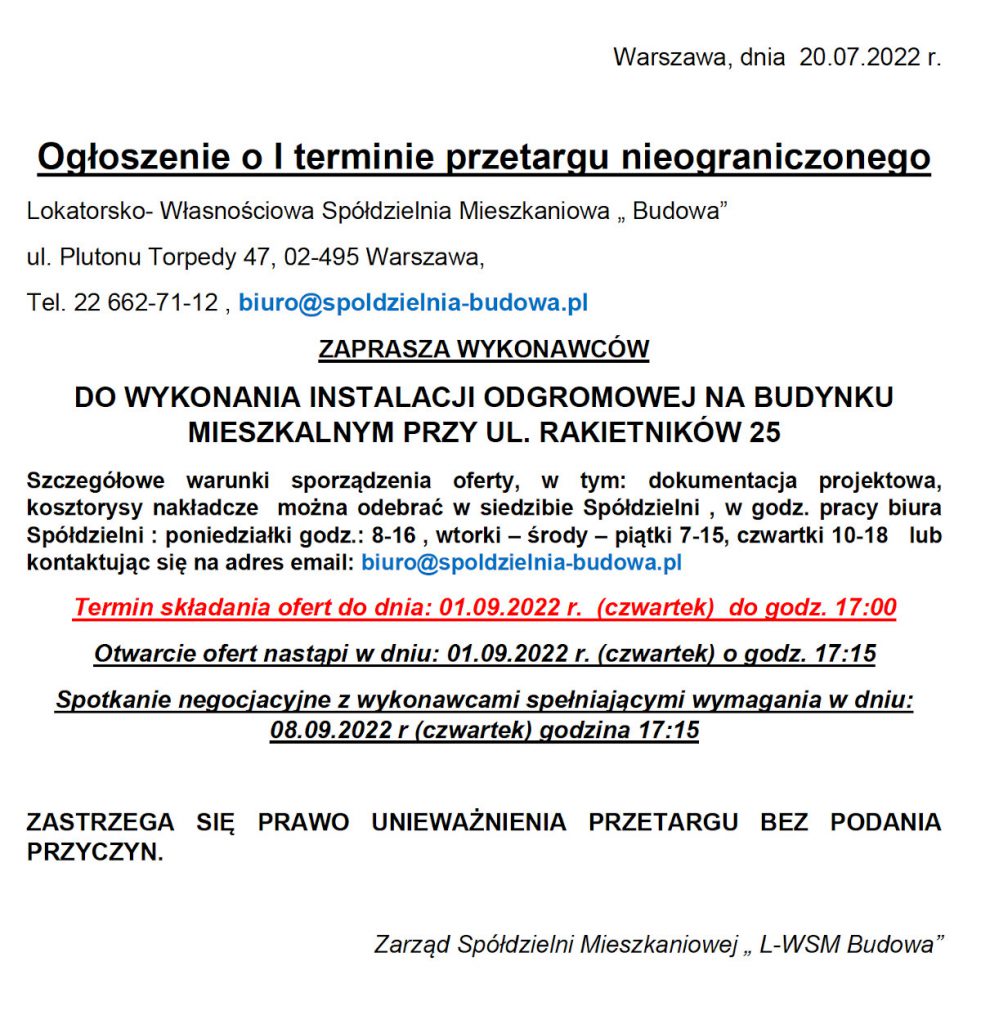 Warszawa, dnia 20.07.2022 r.

Ogłoszenie o I terminie przetargu nieograniczonego

Lokatorsko- Własnościowa Spółdzielnia Mieszkaniowa „ Budowa”

ul. Plutonu Torpedy 47, 02-495 Warszawa,

Tel. 22 662-71-12 , biuro@spoldzielnia-budowa.pl

ZAPRASZA WYKONAWCÓW

DO WYKONANIA INSTALACJI ODGROMOWEJ NA BUDYNKU MIESZKALNYM PRZY UL. RAKIETNIKÓW 25

Szczegółowe warunki sporządzenia oferty, w tym: dokumentacja projektowa, kosztorysy nakładcze można odebrać w siedzibie Spółdzielni , w godz. pracy biura Spółdzielni : poniedziałki godz.: 8-16 , wtorki – środy – piątki 7-15, czwartki 10-18 lub kontaktując się na adres email: biuro@spoldzielnia-budowa.pl

Termin składania ofert do dnia: 01.09.2022 r. (czwartek) do godz. 17:00

Otwarcie ofert nastąpi w dniu: 01.09.2022 r. (czwartek) o godz. 17:15

Spotkanie negocjacyjne z wykonawcami spełniającymi wymagania w dniu: 08.09.2022 r (czwartek) godzina 17:15

ZASTRZEGA SIĘ PRAWO UNIEWAŻNIENIA PRZETARGU BEZ PODANIA PRZYCZYN.

Zarząd Spółdzielni Mieszkaniowej „ L-WSM Budowa”